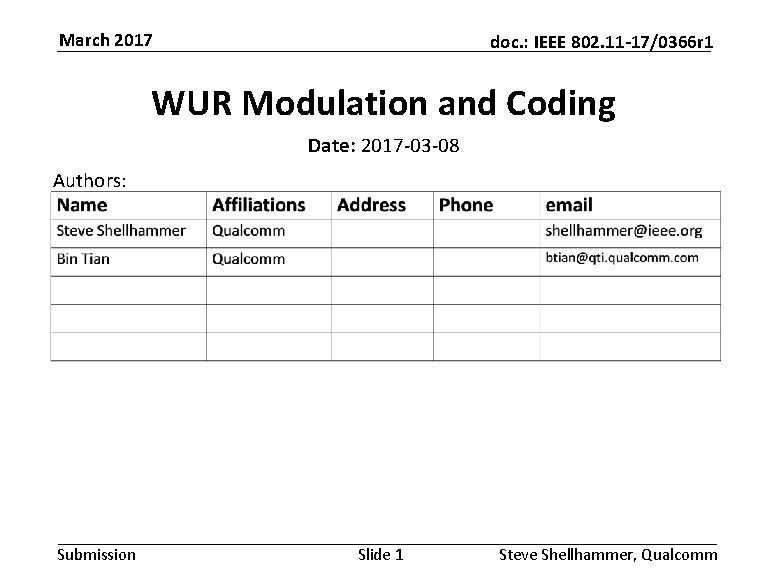 March 2017

doc.: IEEE 802.11-17/0366r1

WUR Modulation and Coding

Date: 2017-03-08

Authors:

| Name | Affiliations | Address | Phone | email |
|---|---|---|---|---|
| Steve Shellhammer | Qualcomm | | | shellhammer@ieee.org |
| Bin Tian | Qualcomm | | | btian@qti.qualcomm.com |
| | | | | |
| | | | | |
| | | | | |

Submission

Slide 1

Steve Shellhammer, Qualcomm